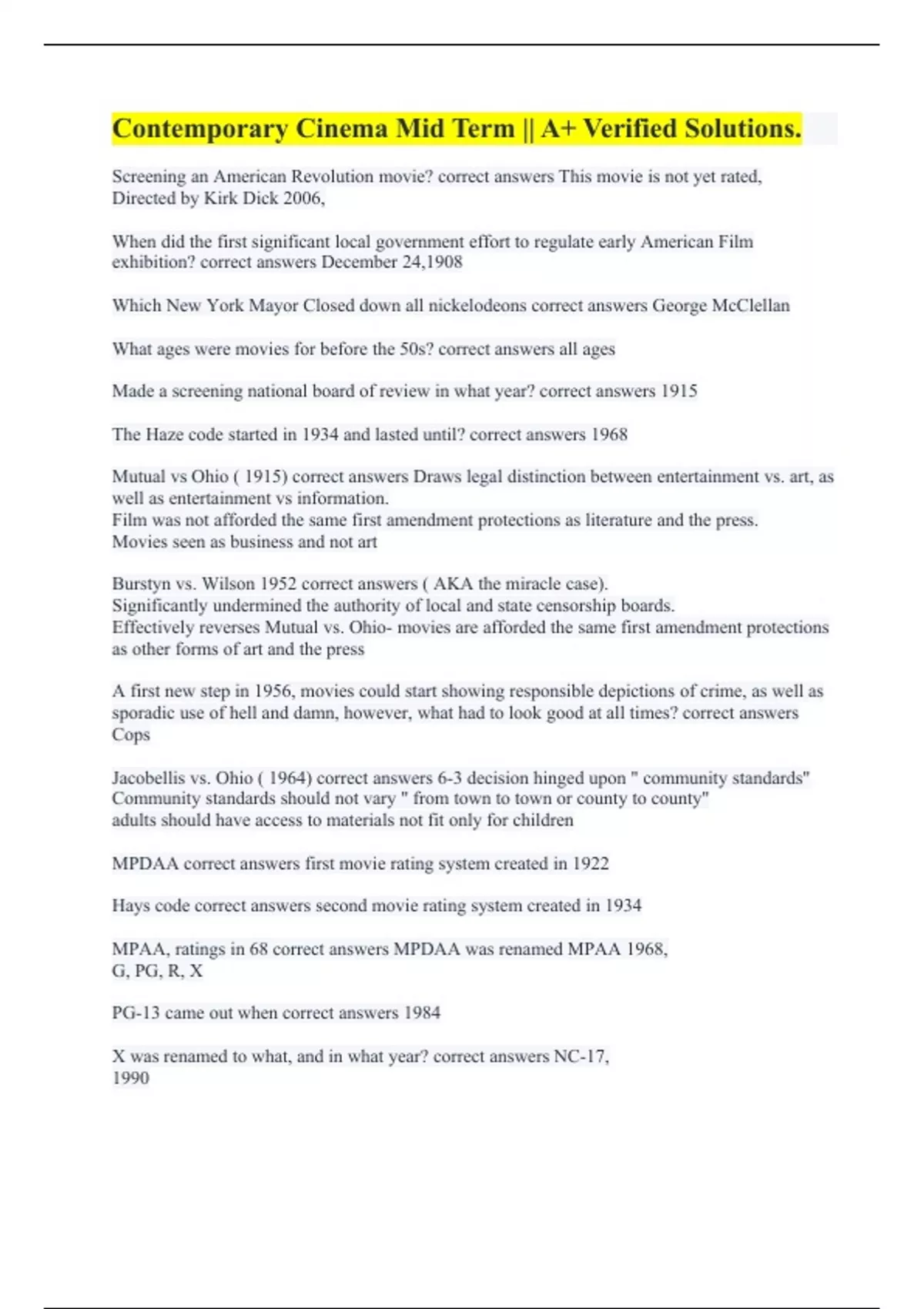 Contemporary Cinema Mid Term || A+ Verified Solutions.

Screening an American Revolution movie? correct answers This movie is not yet rated, Directed by Kirk Dick 2006,

When did the first significant local government effort to regulate early American Film exhibition? correct answers December 24,1908

Which New York Mayor Closed down all nickelodeons correct answers George McClellan

What ages were movies for before the 50s? correct answers all ages

Made a screening national board of review in what year? correct answers 1915

The Haze code started in 1934 and lasted until? correct answers 1968

Mutual vs Ohio ( 1915) correct answers Draws legal distinction between entertainment vs. art, as well as entertainment vs information.
Film was not afforded the same first amendment protections as literature and the press.
Movies seen as business and not art

Burstyn vs. Wilson 1952 correct answers ( AKA the miracle case).
Significantly undermined the authority of local and state censorship boards.
Effectively reverses Mutual vs. Ohio- movies are afforded the same first amendment protections as other forms of art and the press

A first new step in 1956, movies could start showing responsible depictions of crime, as well as sporadic use of hell and damn, however, what had to look good at all times? correct answers Cops

Jacobellis vs. Ohio ( 1964) correct answers 6-3 decision hinged upon " community standards"
Community standards should not vary " from town to town or county to county"
adults should have access to materials not fit only for children

MPDAA correct answers first movie rating system created in 1922

Hays code correct answers second movie rating system created in 1934

MPAA, ratings in 68 correct answers MPDAA was renamed MPAA 1968,
G, PG, R, X

PG-13 came out when correct answers 1984

X was renamed to what, and in what year? correct answers NC-17,
1990